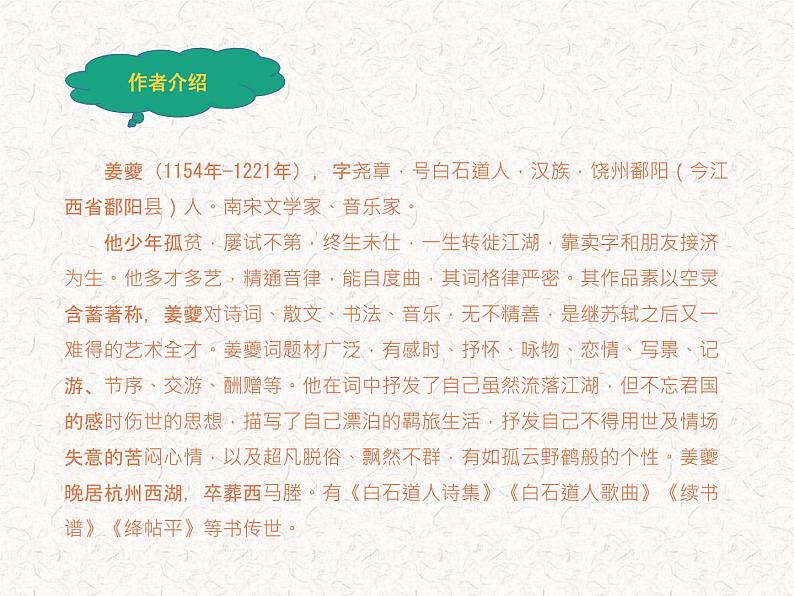 作者介绍

姜夔（1154年-1221年），字尧章，号白石道人，汉族，饶州鄱阳（今江西省鄱阳县）人。南宋文学家、音乐家。

他少年孤贫，屡试不第，终生未仕，一生转徙江湖，靠卖字和朋友接济为生。他多才多艺，精通音律，能自度曲，其词格律严密。其作品素以空灵含蓄著称，姜夔对诗词、散文、书法、音乐，无不精善，是继苏轼之后又一难得的艺术全才。姜夔词题材广泛，有感时、抒怀、咏物、恋情、写景、记游、节序、交游、酬赠等。他在词中抒发了自己虽然流落江湖，但不忘君国的感时伤世的思想，描写了自己漂泊的羁旅生活，抒发自己不得用世及情场失意的苦闷心情，以及超凡脱俗、飘然不群，有如孤云野鹤般的个性。姜夔晚居杭州西湖，卒葬西马塍。有《白石道人诗集》《白石道人歌曲》《续书谱》《绛帖平》等书传世。